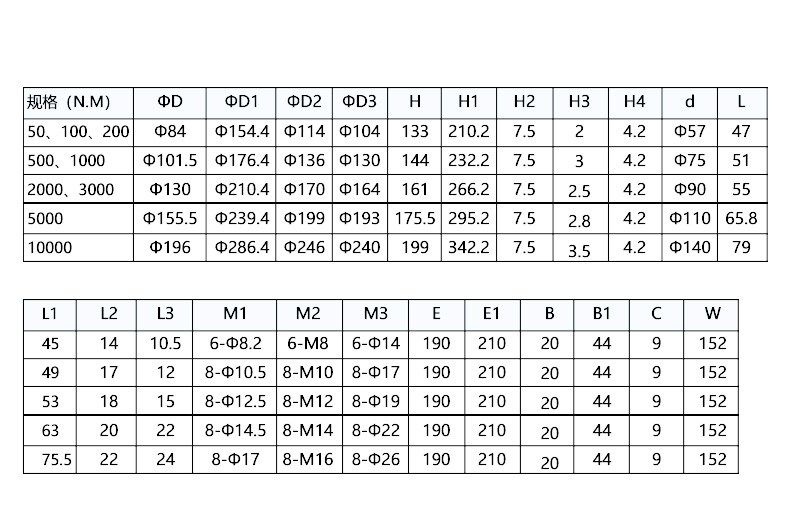 | 规格（N.M） | ΦD | ΦD1 | ΦD2 | ΦD3 | H | H1 | H2 | H3 | H4 | d | L |
|---|---|---|---|---|---|---|---|---|---|---|---|
| 50、100、200 | Φ84 | Φ154.4 | Φ114 | Φ104 | 133 | 210.2 | 7.5 | 2 | 4.2 | Φ57 | 47 |
| 500、1000 | Φ101.5 | Φ176.4 | Φ136 | Φ130 | 144 | 232.2 | 7.5 | 3 | 4.2 | Φ75 | 51 |
| 2000、3000 | Φ130 | Φ210.4 | Φ170 | Φ164 | 161 | 266.2 | 7.5 | 2.5 | 4.2 | Φ90 | 55 |
| 5000 | Φ155.5 | Φ239.4 | Φ199 | Φ193 | 175.5 | 295.2 | 7.5 | 2.8 | 4.2 | Φ110 | 65.8 |
| 10000 | Φ196 | Φ286.4 | Φ246 | Φ240 | 199 | 342.2 | 7.5 | 3.5 | 4.2 | Φ140 | 79 |

| L1 | L2 | L3 | M1 | M2 | M3 | E | E1 | B | B1 | C | W |
|---|---|---|---|---|---|---|---|---|---|---|---|
| 45 | 14 | 10.5 | 6-Φ8.2 | 6-M8 | 6-Φ14 | 190 | 210 | 20 | 44 | 9 | 152 |
| 49 | 17 | 12 | 8-Φ10.5 | 8-M10 | 8-Φ17 | 190 | 210 | 20 | 44 | 9 | 152 |
| 53 | 18 | 15 | 8-Φ12.5 | 8-M12 | 8-Φ19 | 190 | 210 | 20 | 44 | 9 | 152 |
| 63 | 20 | 22 | 8-Φ14.5 | 8-M14 | 8-Φ22 | 190 | 210 | 20 | 44 | 9 | 152 |
| 75.5 | 22 | 24 | 8-Φ17 | 8-M16 | 8-Φ26 | 190 | 210 | 20 | 44 | 9 | 152 |